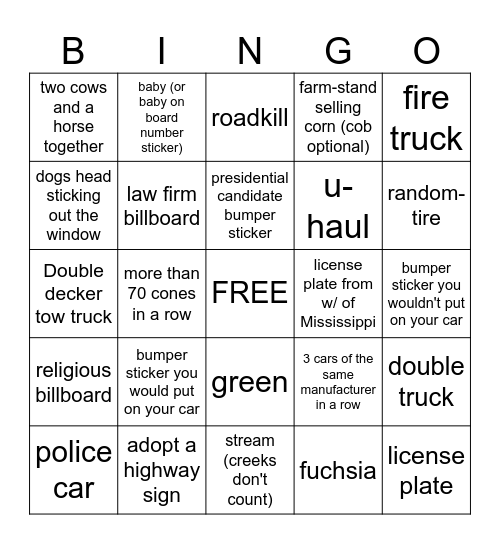 | B | I | N | G | O |
|---|---|---|---|---|
| two cows and a horse together | baby (or baby on board number sticker) | roadkill | farm-stand selling corn (cob optional) | fire truck |
| dogs head sticking out the window | law firm billboard | presidential candidate bumper sticker | u-haul | random-tire |
| Double decker tow truck | more than 70 cones in a row | FREE | license plate from w/ of Mississippi | bumper sticker you wouldn't put on your car |
| religious billboard | bumper sticker you would put on your car | green | 3 cars of the same manufacturer in a row | double truck |
| police car | adopt a highway sign | stream (creeks don't count) | fuchsia | license plate |